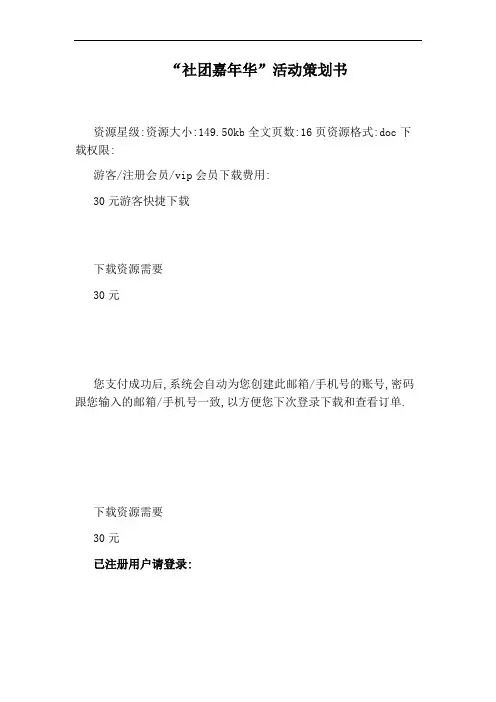 “社团嘉年华”活动策划书

资源星级:资源大小:149.50kb 全文页数:16 页资源格式:doc 下载权限:

游客/注册会员/vip 会员下载费用:

30 元游客快捷下载

下载资源需要

30 元

您支付成功后,系统会自动为您创建此邮箱/手机号的账号,密码跟您输入的邮箱/手机号一致,以方便您下次登录下载和查看订单.

下载资源需要

30 元

已注册用户请登录: